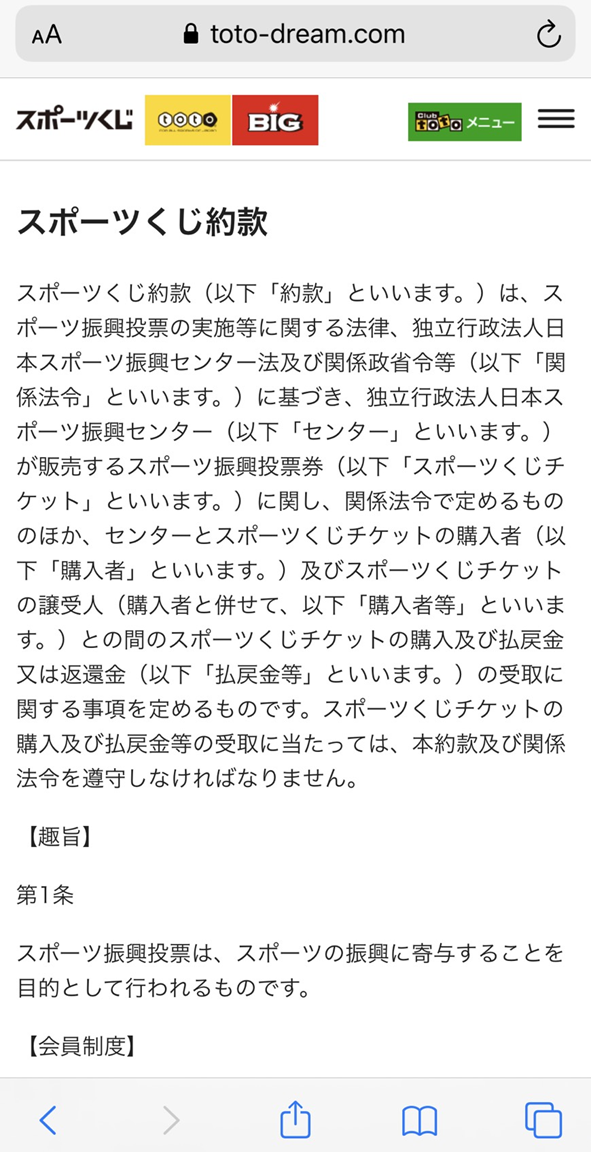 AA toto-dream.com

スポーツくじ toto BIG Club toto メニュー

スポーツくじ約款

スポーツくじ約款（以下「約款」といいます。）は、スポーツ振興投票の実施等に関する法律、独立行政法人日本スポーツ振興センター法及び関係政省令等（以下「関係法令」といいます。）に基づき、独立行政法人日本スポーツ振興センター（以下「センター」といいます。）が販売するスポーツ振興投票券（以下「スポーツくじチケット」といいます。）に関し、関係法令で定めるもののほか、センターとスポーツくじチケットの購入者（以下「購入者」といいます。）及びスポーツくじチケットの譲受人（購入者と併せて、以下「購入者等」といいます。）との間のスポーツくじチケットの購入及び払戻金又は返還金（以下「払戻金等」といいます。）の受取に関する事項を定めるものです。スポーツくじチケットの購入及び払戻金等の受取に当たっては、本約款及び関係法令を遵守しなければなりません。

【趣旨】

第1条

スポーツ振興投票は、スポーツの振興に寄与することを目的として行われるものです。

【会員制度】